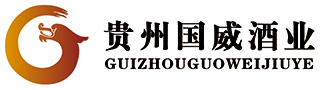 贵州国威酒业
GUIZHOUGUOWEIJIUYE